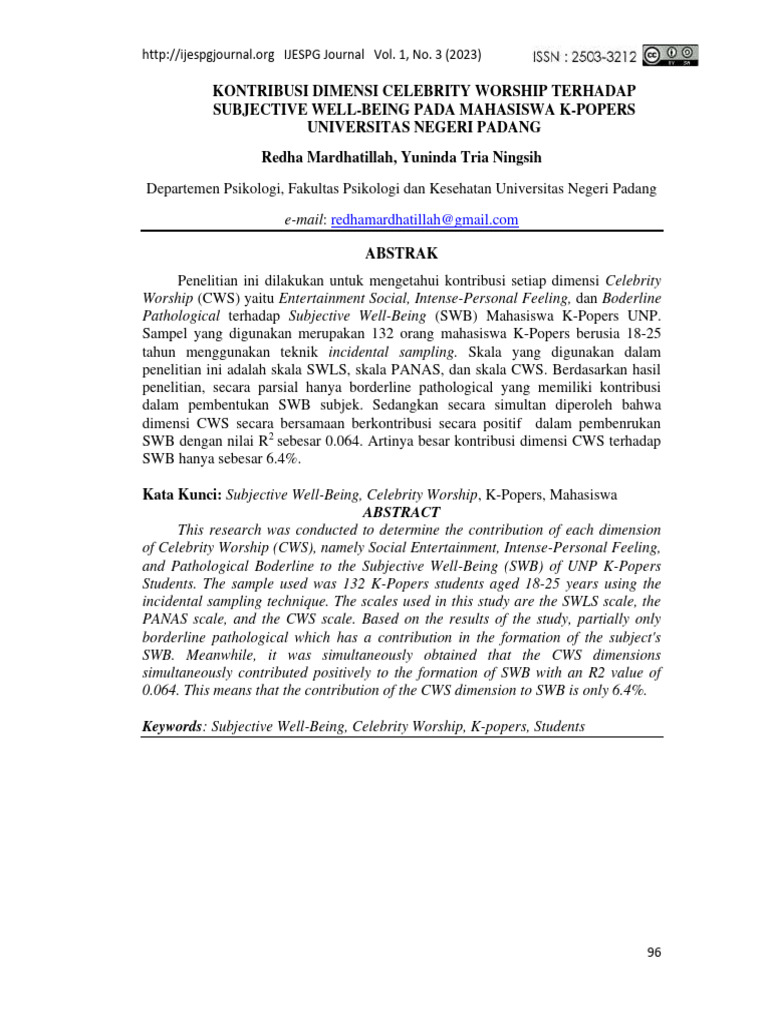 http://ijespgjournal.org IJESPG Journal Vol. 1, No. 3 (2023) ISSN : 2503-3212

KONTRIBUSI DIMENSI CELEBRITY WORSHIP TERHADAP SUBJECTIVE WELL-BEING PADA MAHASISWA K-POPERS UNIVERSITAS NEGERI PADANG

Redha Mardhatillah, Yuninda Tria Ningsih

Departemen Psikologi, Fakultas Psikologi dan Kesehatan Universitas Negeri Padang

e-mail: redhamardhatillah@gmail.com

ABSTRAK

Penelitian ini dilakukan untuk mengetahui kontribusi setiap dimensi Celebrity Worship (CWS) yaitu Entertainment Social, Intense-Personal Feeling, dan Boderline Pathological terhadap Subjective Well-Being (SWB) Mahasiswa K-Popers UNP. Sampel yang digunakan merupakan 132 orang mahasiswa K-Popers berusia 18-25 tahun menggunakan teknik incidental sampling. Skala yang digunakan dalam penelitian ini adalah skala SWLS, skala PANAS, dan skala CWS. Berdasarkan hasil penelitian, secara parsial hanya borderline pathological yang memiliki kontribusi dalam pembentukan SWB subjek. Sedangkan secara simultan diperoleh bahwa dimensi CWS secara bersamaan berkontribusi secara positif dalam pembenrukan SWB dengan nilai $R^2$ sebesar 0.064. Artinya besar kontribusi dimensi CWS terhadap SWB hanya sebesar 6.4%.

Kata Kunci: Subjective Well-Being, Celebrity Worship, K-Popers, Mahasiswa

ABSTRACT

This research was conducted to determine the contribution of each dimension of Celebrity Worship (CWS), namely Social Entertainment, Intense-Personal Feeling, and Pathological Boderline to the Subjective Well-Being (SWB) of UNP K-Popers Students. The sample used was 132 K-Popers students aged 18-25 years using the incidental sampling technique. The scales used in this study are the SWLS scale, the PANAS scale, and the CWS scale. Based on the results of the study, partially only borderline pathological which has a contribution in the formation of the subject's SWB. Meanwhile, it was simultaneously obtained that the CWS dimensions simultaneously contributed positively to the formation of SWB with an R2 value of 0.064. This means that the contribution of the CWS dimension to SWB is only 6.4%.

Keywords: Subjective Well-Being, Celebrity Worship, K-popers, Students

96